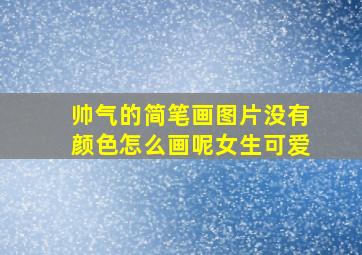 帅气的简笔画图片没有颜色怎么画呢女生可爱